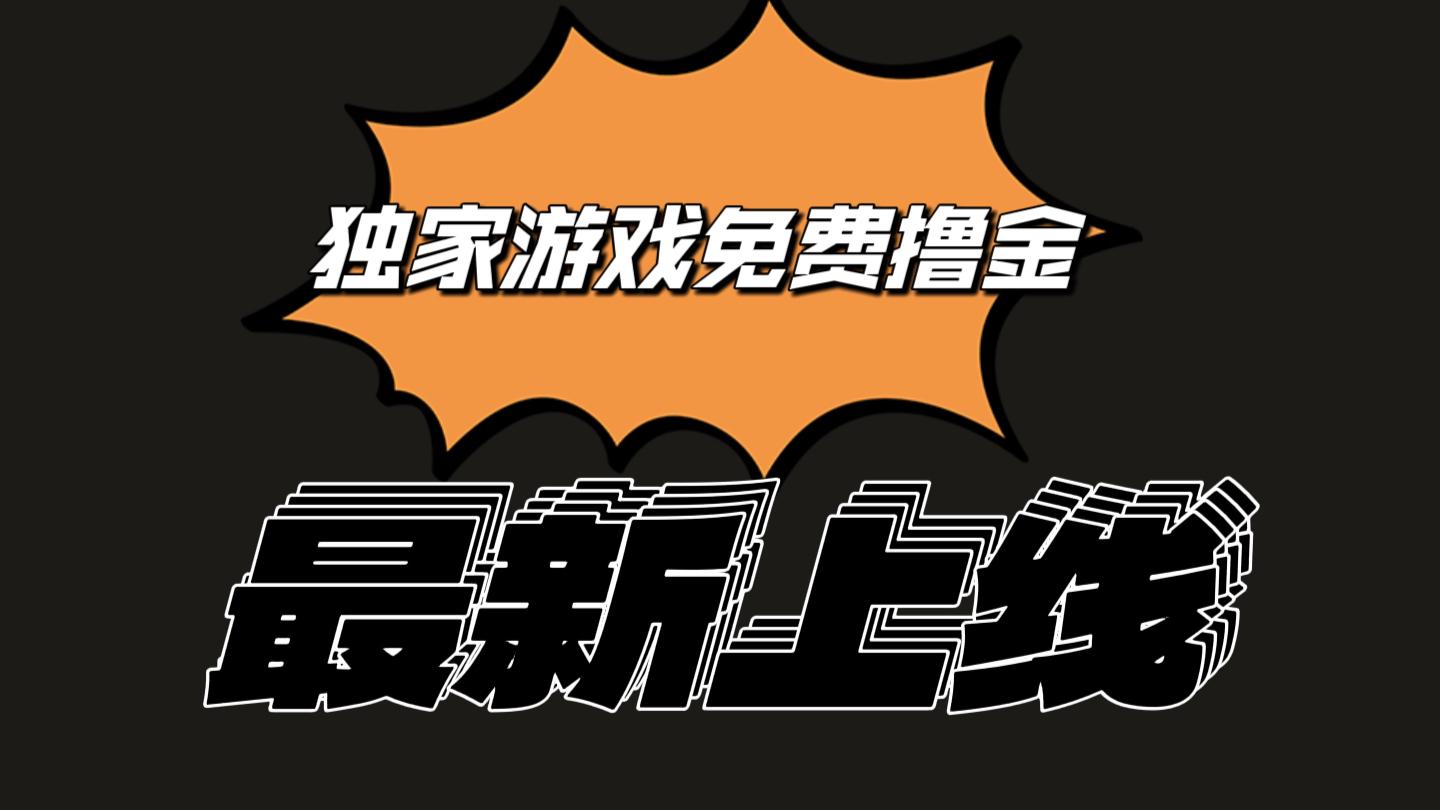 独家游戏免费撸金

最新上线